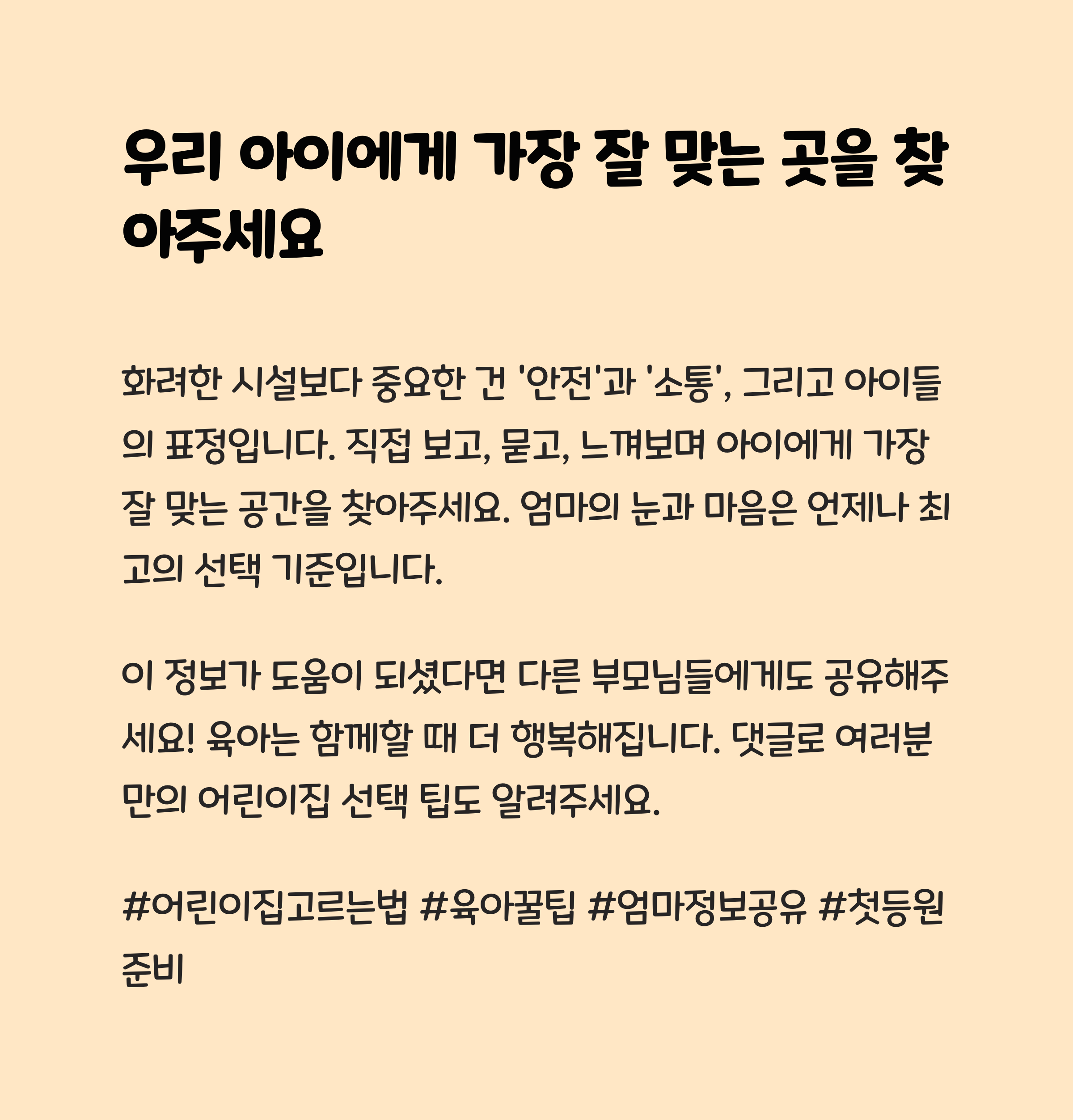 우리 아이에게 가장 잘 맞는 곳을 찾아주세요

화려한 시설보다 중요한 건 '안전'과 '소통', 그리고 아이들의 표정입니다. 직접 보고, 묻고, 느껴보며 아이에게 가장 잘 맞는 공간을 찾아주세요. 엄마의 눈과 마음은 언제나 최고의 선택 기준입니다.

이 정보가 도움이 되셨다면 다른 부모님들에게도 공유해주세요! 육아는 함께할 때 더 행복해집니다. 댓글로 여러분만의 어린이집 선택 팁도 알려주세요.

#어린이집고르는법 #육아꿀팁 #엄마정보공유 #첫등원준비